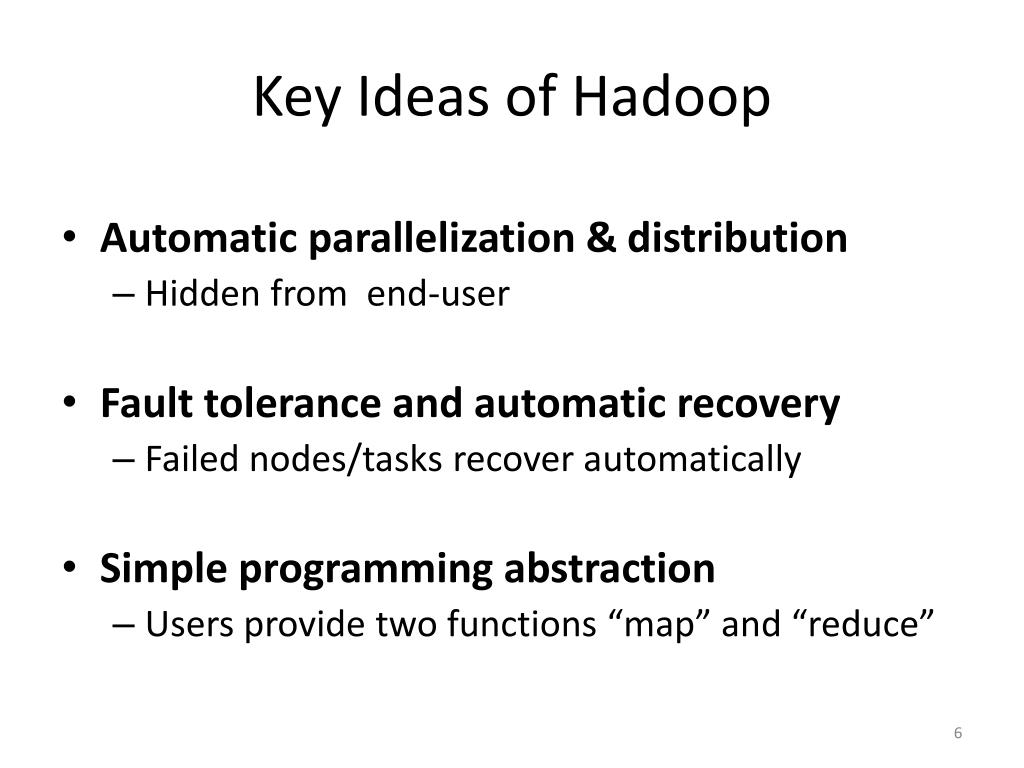 Key Ideas of Hadoop

• Automatic parallelization & distribution
– Hidden from end-user

• Fault tolerance and automatic recovery
– Failed nodes/tasks recover automatically

• Simple programming abstraction
– Users provide two functions “map” and “reduce”

6